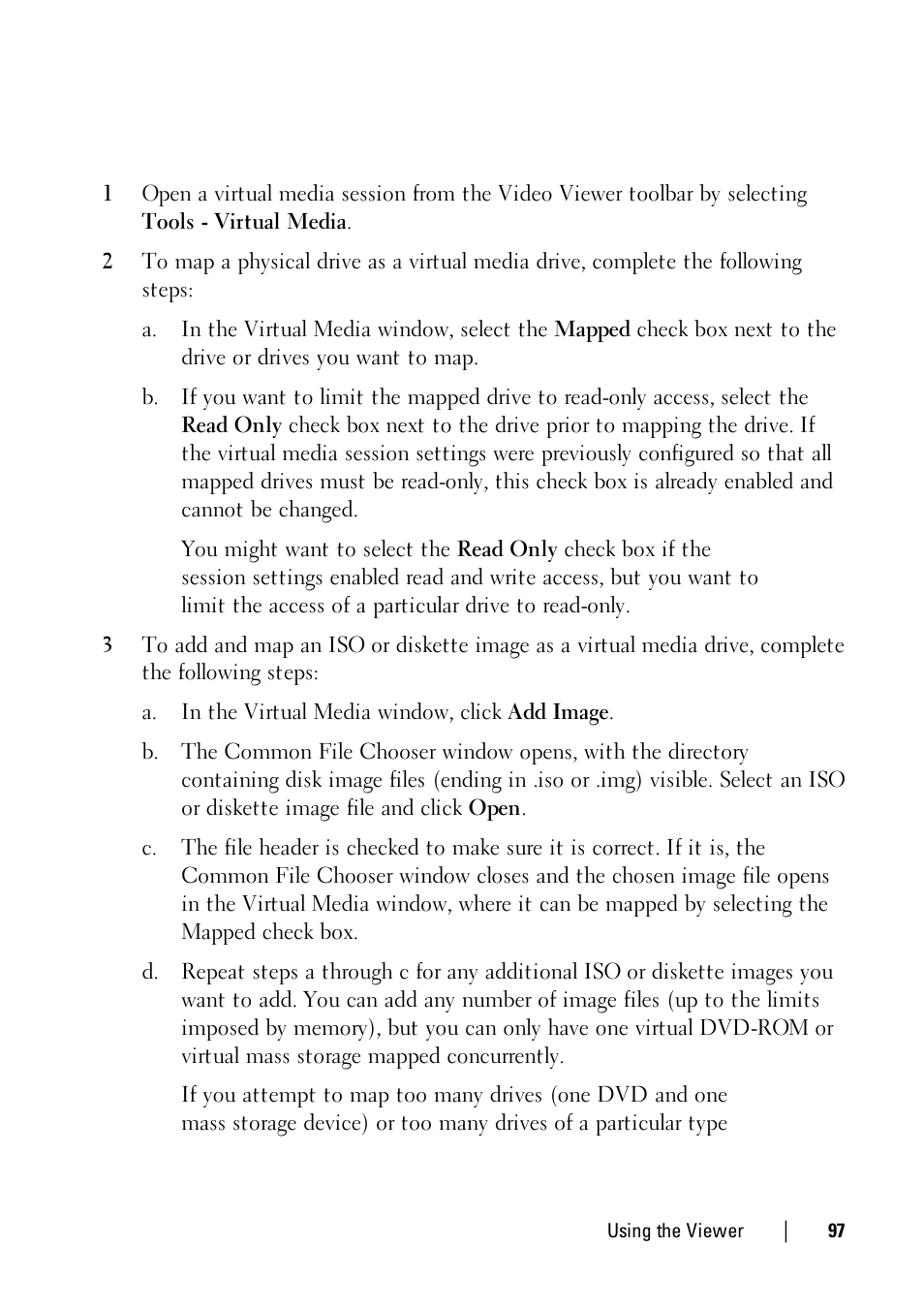 1 Open a virtual media session from the Video Viewer toolbar by selecting Tools - Virtual Media.

2 To map a physical drive as a virtual media drive, complete the following steps:

a. In the Virtual Media window, select the Mapped check box next to the drive or drives you want to map.

b. If you want to limit the mapped drive to read-only access, select the Read Only check box next to the drive prior to mapping the drive. If the virtual media session settings were previously configured so that all mapped drives must be read-only, this check box is already enabled and cannot be changed.

You might want to select the Read Only check box if the session settings enabled read and write access, but you want to limit the access of a particular drive to read-only.

3 To add and map an ISO or diskette image as a virtual media drive, complete the following steps:

a. In the Virtual Media window, click Add Image.

b. The Common File Chooser window opens, with the directory containing disk image files (ending in .iso or .img) visible. Select an ISO or diskette image file and click Open.

c. The file header is checked to make sure it is correct. If it is, the Common File Chooser window closes and the chosen image file opens in the Virtual Media window, where it can be mapped by selecting the Mapped check box.

d. Repeat steps a through c for any additional ISO or diskette images you want to add. You can add any number of image files (up to the limits imposed by memory), but you can only have one virtual DVD-ROM or virtual mass storage mapped concurrently.

If you attempt to map too many drives (one DVD and one mass storage device) or too many drives of a particular type

Using the Viewer | 97